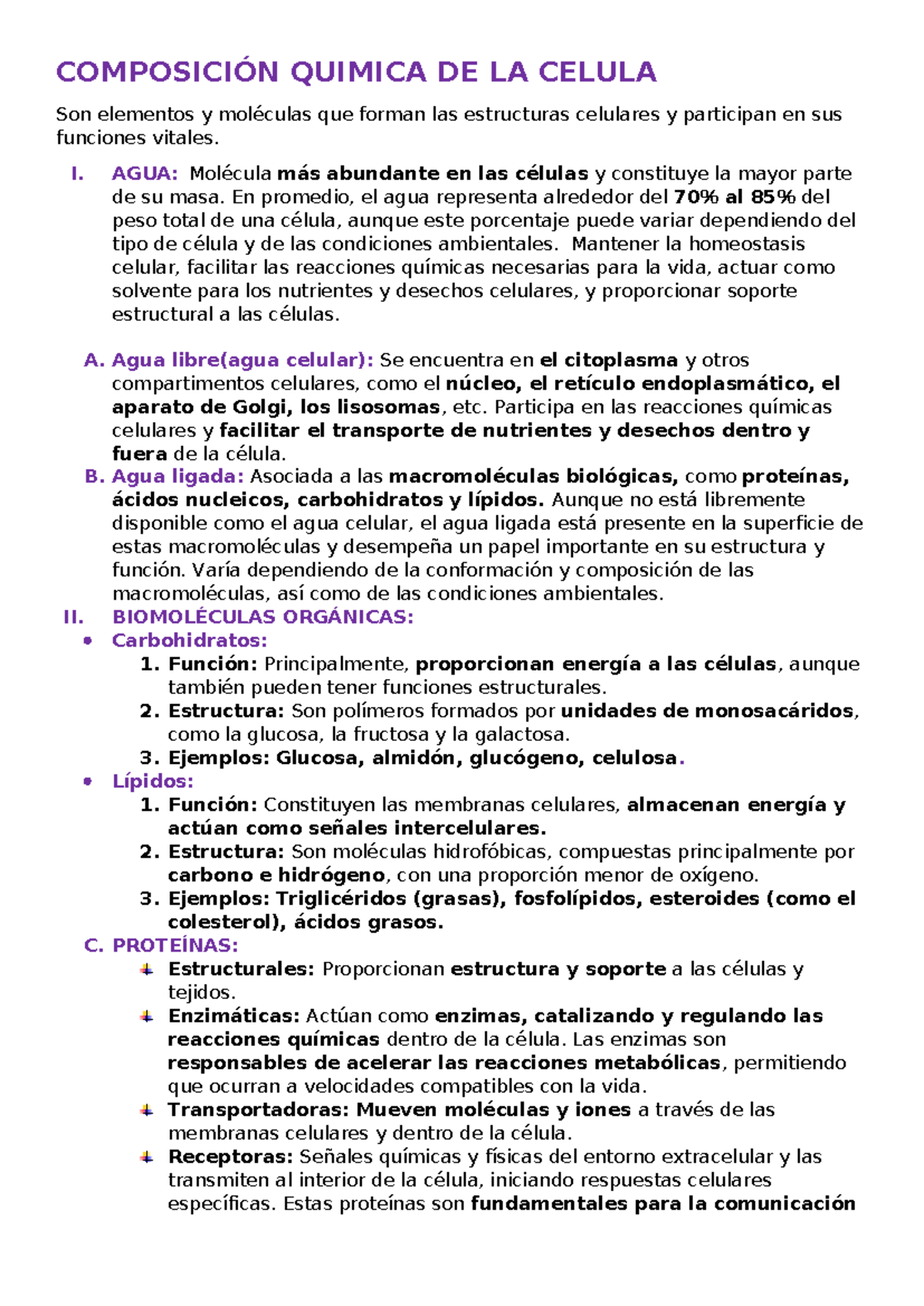 COMPOSICIÓN QUIMICA DE LA CELULA

Son elementos y moléculas que forman las estructuras celulares y participan en sus funciones vitales.

I. AGUA: Molécula más abundante en las células y constituye la mayor parte de su masa. En promedio, el agua representa alrededor del 70% al 85% del peso total de una célula, aunque este porcentaje puede variar dependiendo del tipo de célula y de las condiciones ambientales. Mantener la homeostasis celular, facilitar las reacciones químicas necesarias para la vida, actuar como solvente para los nutrientes y desechos celulares, y proporcionar soporte estructural a las células.

A. Agua libre(agua celular): Se encuentra en el citoplasma y otros compartimentos celulares, como el núcleo, el retículo endoplasmático, el aparato de Golgi, los lisosomas, etc. Participa en las reacciones químicas celulares y facilitar el transporte de nutrientes y desechos dentro y fuera de la célula.
B. Agua ligada: Asociada a las macromoléculas biológicas, como proteínas, ácidos nucleicos, carbohidratos y lípidos. Aunque no está libremente disponible como el agua celular, el agua ligada está presente en la superficie de estas macromoléculas y desempeña un papel importante en su estructura y función. Varía dependiendo de la conformación y composición de las macromoléculas, así como de las condiciones ambientales.
II. BIOMOLÉCULAS ORGÁNICAS:
• Carbohidratos:
1. Función: Principalmente, proporcionan energía a las células, aunque también pueden tener funciones estructurales.
2. Estructura: Son polímeros formados por unidades de monosacáridos, como la glucosa, la fructosa y la galactosa.
3. Ejemplos: Glucosa, almidón, glucógeno, celulosa.
• Lípidos:
1. Función: Constituyen las membranas celulares, almacenan energía y actúan como señales intercelulares.
2. Estructura: Son moléculas hidrofóbicas, compuestas principalmente por carbono e hidrógeno, con una proporción menor de oxígeno.
3. Ejemplos: Triglicéridos (grasas), fosfolípidos, esteroides (como el colesterol), ácidos grasos.
C. PROTEÍNAS:
Estructurales: Proporcionan estructura y soporte a las células y tejidos.
Enzimáticas: Actúan como enzimas, catalizando y regulando las reacciones químicas dentro de la célula. Las enzimas son responsables de acelerar las reacciones metabólicas, permitiendo que ocurran a velocidades compatibles con la vida.
Transportadoras: Mueven moléculas y iones a través de las membranas celulares y dentro de la célula.
Receptoras: Señales químicas y físicas del entorno extracelular y las transmiten al interior de la célula, iniciando respuestas celulares específicas. Estas proteínas son fundamentales para la comunicación